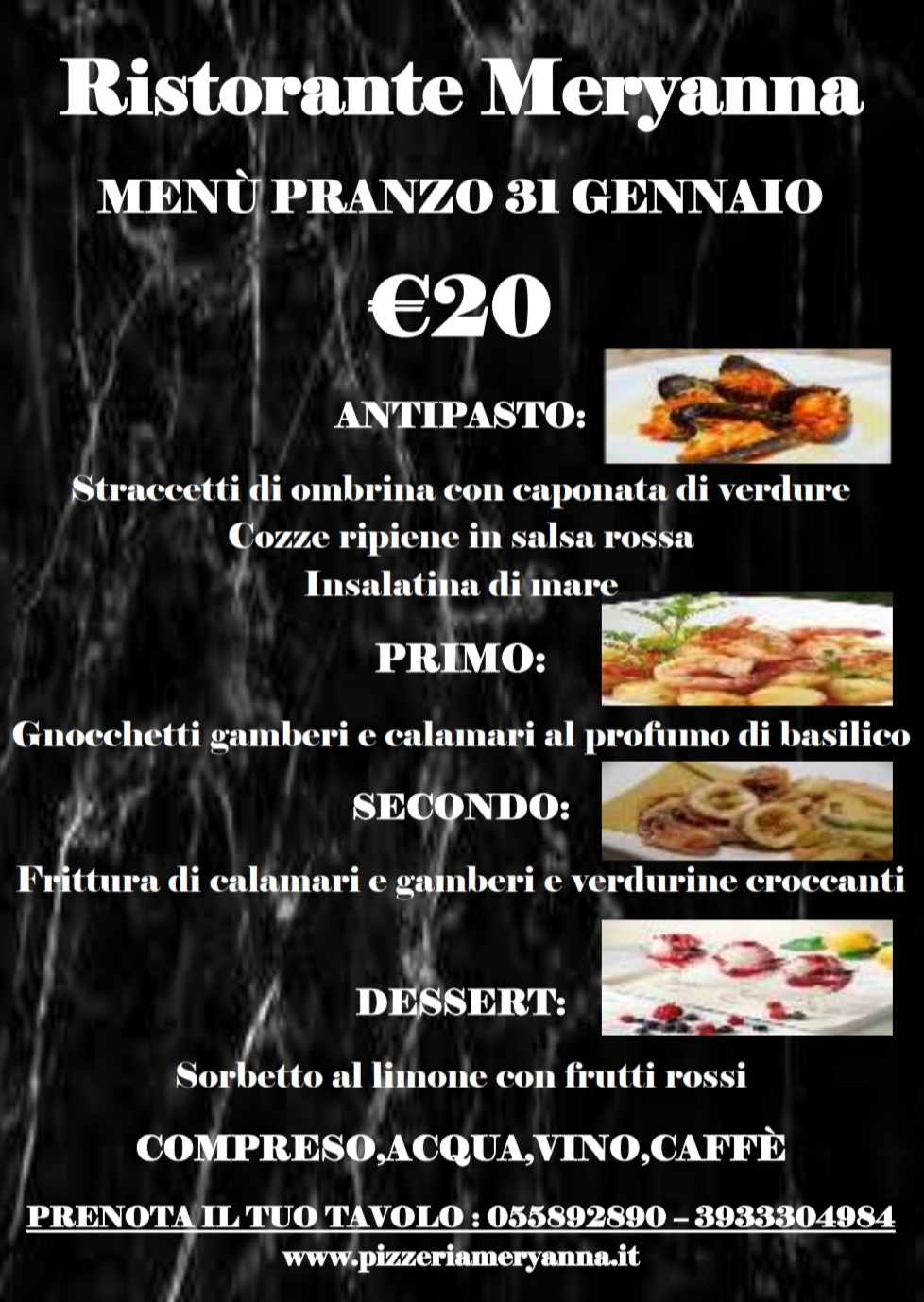 Ristorante Meryanna

MENÙ PRANZO 31 GENNAIO

€20

ANTIPASTO:

Straccetti di ombrina con caponata di verdure
Cozze ripiene in salsa rossa
Insalatina di mare

PRIMO:

Gnocchetti gamberi e calamari al profumo di basilico

SECONDO:

Frittura di calamari e gamberi e verdurine croccanti

DESSERT:

Sorbetto al limone con frutti rossi

COMPRESO,ACQUA,VINO,CAFFÈ

PRENOTA IL TUO TAVOLO : 055892890 – 3933304984
www.pizzeriameryanna.it